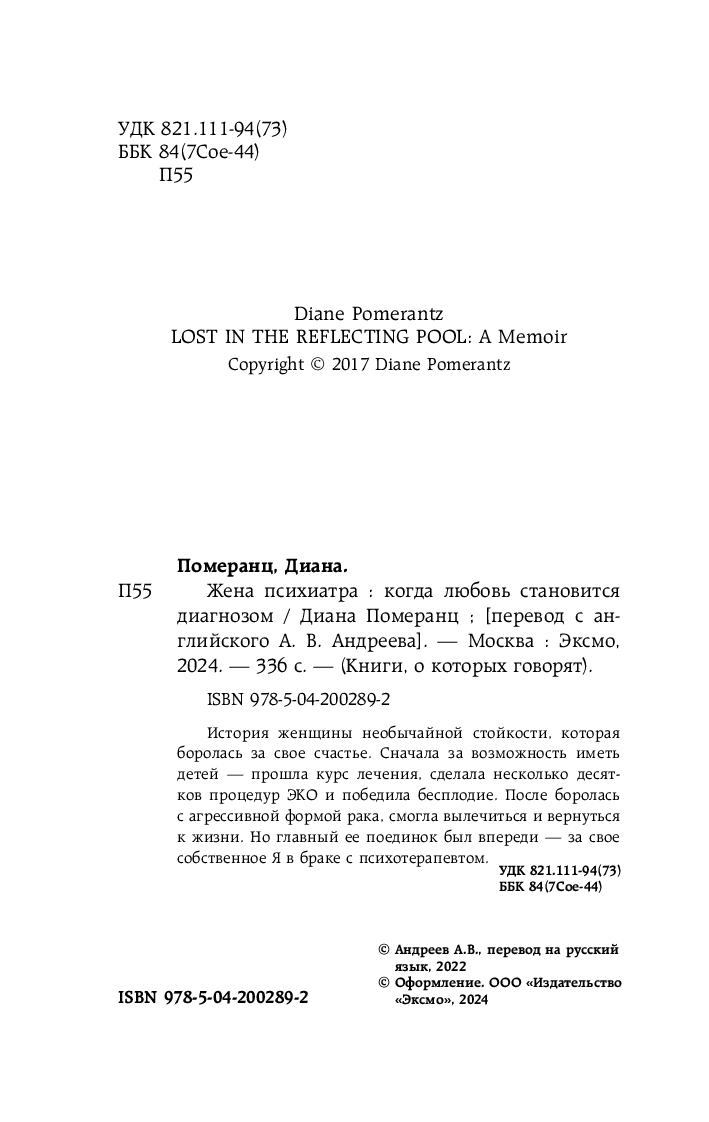 УДК 821.111-94(73)
ББК 84(7Сое-44)
П55

Diane Pomerantz
LOST IN THE REFLECTING POOL: A Memoir
Copyright © 2017 Diane Pomerantz

Померанц, Диана.
П55 Жена психиатра : когда любовь становится диагнозом / Диана Померанц ; [перевод с английского А. В. Андреева]. — Москва : Эксмо, 2024. — 336 с. — (Книги, о которых говорят).

ISBN 978-5-04-200289-2

История женщины необычайной стойкости, которая боролась за свое счастье. Сначала за возможность иметь детей — прошла курс лечения, сделала несколько десятков процедур ЭКО и победила бесплодие. После боролась с агрессивной формой рака, смогла вылечиться и вернуться к жизни. Но главный ее поединок был впереди — за свое собственное Я в браке с психотерапевтом.

УДК 821.111-94(73)
ББК 84(7Сое-44)

© Андреев А.В., перевод на русский язык, 2022
© Оформление. ООО «Издательство «Эксмо», 2024

ISBN 978-5-04-200289-2